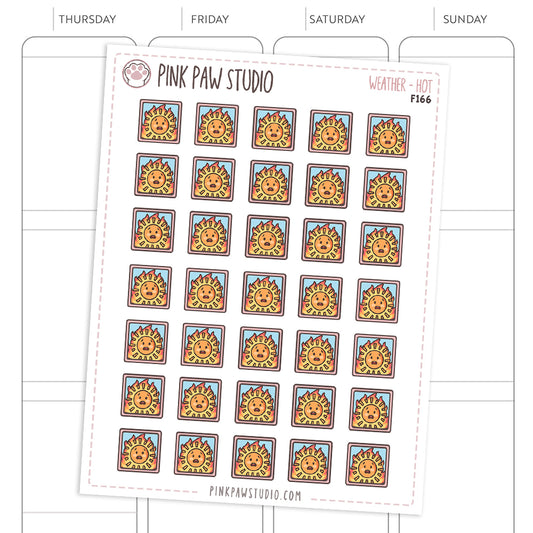 THURSDAY FRIDAY SATURDAY SUNDAY

PINK PAW STUDIO

WEATHER - HOT
F166

PINKPAWSTUDIO.COM